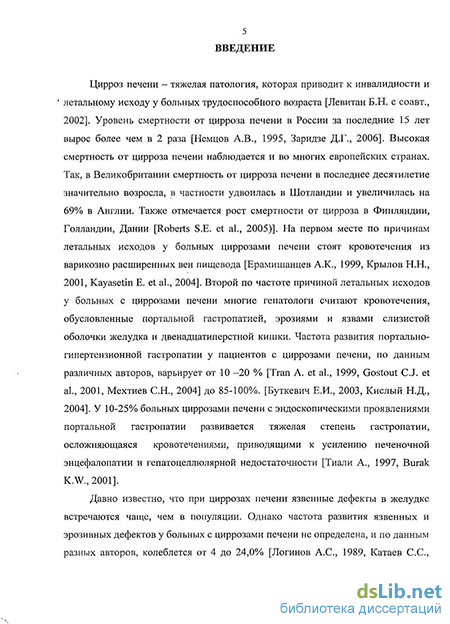 5

ВВЕДЕНИЕ

Цирроз печени – тяжелая патология, которая приводит к инвалидности и летальному исходу у больных трудоспособного возраста [Левитан Б.Н. с соавт., 2002]. Уровень смертности от цирроза печени в России за последние 15 лет вырос более чем в 2 раза [Немцов А.В., 1995, Заридзе Д.Г., 2006]. Высокая смертность от цирроза печени наблюдается и во многих европейских странах. Так, в Великобритании смертность от цирроза печени в последнее десятилетие значительно возросла, в частности удвоилась в Шотландии и увеличилась на 69% в Англии. Также отмечается рост смертности от цирроза в Финляндии, Голландии, Дании [Roberts S.E. et al., 2005)]. На первом месте по причинам летальных исходов у больных циррозами печени стоят кровотечения из варикозно расширенных вен пищевода [Ерамишанцев А.К., 1999, Крылов Н.Н., 2001, Kayasetin E. et al., 2004]. Второй по частоте причиной летальных исходов у больных с циррозами печени многие гепатологи считают кровотечения, обусловленные портальной гастропатией, эрозиями и язвами слизистой оболочки желудка и двенадцатиперстной кишки. Частота развития портально-гипертензионной гастропатии у пациентов с циррозами печени, по данным различных авторов, варьирует от 10 –20 % [Tran A. et al., 1999, Gostout C.J. et al., 2001, Мехтиев С.Н., 2004] до 85-100%. [Буткевич Е.И., 2003, Кислый Н.Д., 2004]. У 10-25% больных циррозами печени с эндоскопическими проявлениями портальной гастропатии развивается тяжелая степень гастропатии, осложняющаяся кровотечениями, приводящими к усилению печеночной энцефалопатии и гепатоцеллюлярной недостаточности [Тиали А., 1997, Burak K.W., 2001].

Давно известно, что при циррозах печени язвенные дефекты в желудке встречаются чаще, чем в популяции. Однако частота развития язвенных и эрозивных дефектов у больных с циррозами печени не определена, и по данным разных авторов, колеблется от 4 до 24,0% [Логинов А.С., 1989, Катаев С.С.,

dsLib.net
библиотека диссертаций